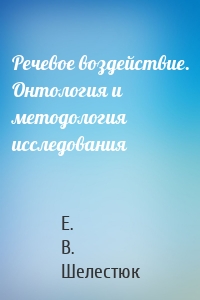 Речевое воздействие. Онтология и методология исследования

Е. В. Шелестюк